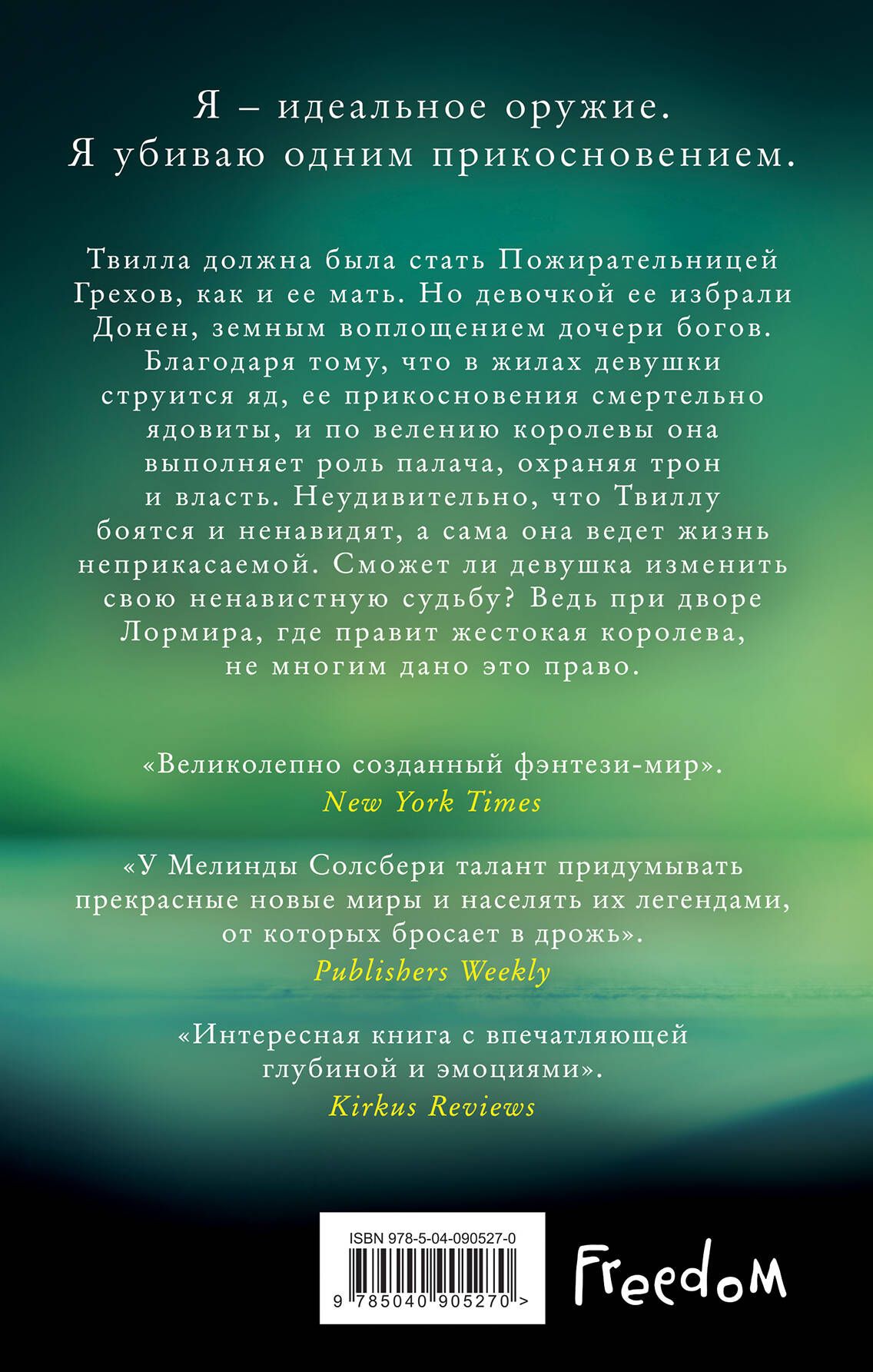 Я – идеальное оружие.
Я убиваю одним прикосновением.

Твилла должна была стать Пожирательницей Грехов, как и ее мать. Но девочкой ее избрали Донен, земным воплощением дочери богов. Благодаря тому, что в жилах девушки струится яд, ее прикосновения смертельно ядовиты, и по велению королевы она выполняет роль палача, охраняя трон и власть. Неудивительно, что Твиллу боятся и ненавидят, а сама она ведет жизнь неприкасаемой. Сможет ли девушка изменить свою ненавистную судьбу? Ведь при дворе Лормира, где правит жестокая королева, не многим дано это право.

«Великолепно созданный фэнтези-мир».
New York Times

«У Мелинды Солсбери талант придумывать прекрасные новые миры и населять их легендами, от которых бросает в дрожь».
Publishers Weekly

«Интересная книга с впечатляющей глубиной и эмоциями».
Kirkus Reviews

ISBN 978-5-04-090527-0
9 785040 905270 >

Freedom